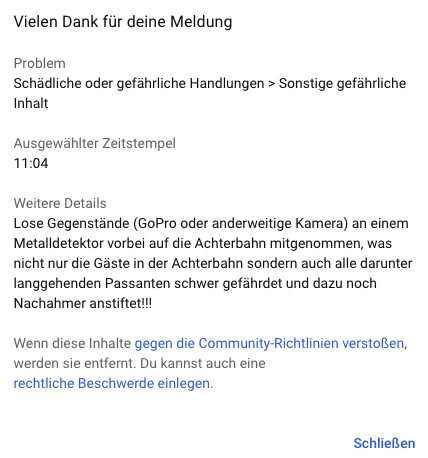 Vielen Dank für deine Meldung

Problem
Schädliche oder gefährliche Handlungen > Sonstige gefährliche Inhalt

Ausgewählter Zeitstempel
11:04

Weitere Details
Lose Gegenstände (GoPro oder anderweitige Kamera) an einem Metalldetektor vorbei auf die Achterbahn mitgenommen, was nicht nur die Gäste in der Achterbahn sondern auch alle darunter langgehenden Passanten schwer gefährdet und dazu noch Nachahmer anstiftet!!!

Wenn diese Inhalte gegen die Community-Richtlinien verstoßen, werden sie entfernt. Du kannst auch eine rechtliche Beschwerde einlegen.

Schließen